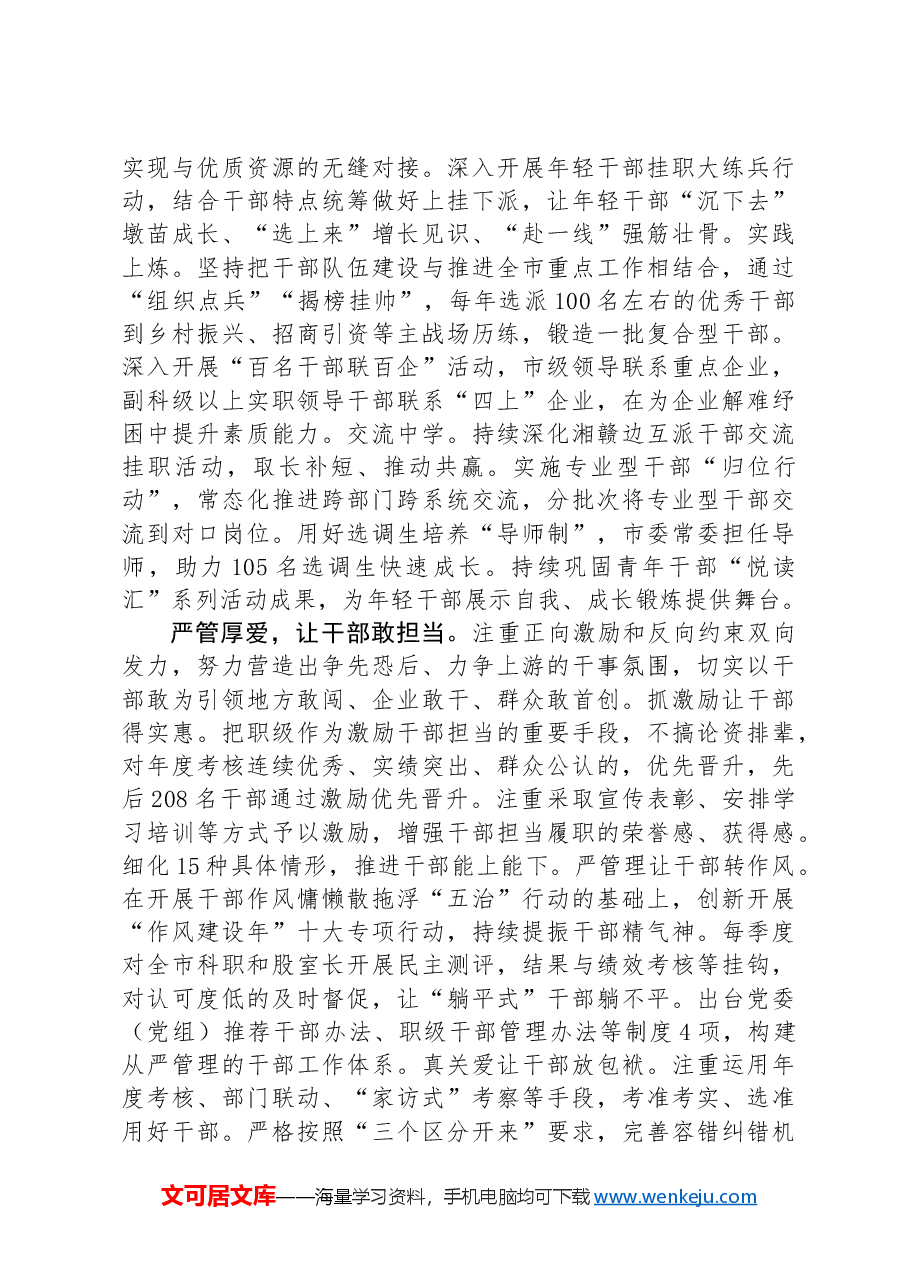 实现与优质资源的无缝对接。深入开展年轻干部挂职大练兵行动，结合干部特点统筹做好上挂下派，让年轻干部“沉下去”墩苗成长、“选上来”增长见识、“赴一线”强筋壮骨。实践上炼。坚持把干部队伍建设与推进全市重点工作相结合，通过“组织点兵”“揭榜挂帅”，每年选派100名左右的优秀干部到乡村振兴、招商引资等主战场历练，锻造一批复合型干部。深入开展“百名干部联百企”活动，市级领导联系重点企业，副科级以上实职领导干部联系“四上”企业，在为企业解难纾困中提升素质能力。交流中学。持续深化湘赣边互派干部交流挂职活动，取长补短、推动共赢。实施专业型干部“归位行动”，常态化推进跨部门跨系统交流，分批次将专业型干部交流到对口岗位。用好选调生培养“导师制”，市委常委担任导师，助力105名选调生快速成长。持续巩固青年干部“悦读汇”系列活动成果，为年轻干部展示自我、成长锻炼提供舞台。

严管厚爱，让干部敢担当。注重正向激励和反向约束双向发力，努力营造出争先恐后、力争上游的干事氛围，切实以干部敢为引领地方敢闯、企业敢干、群众敢首创。抓激励让干部得实惠。把职级作为激励干部担当的重要手段，不搞论资排辈，对年度考核连续优秀、实绩突出、群众公认的，优先晋升，先后208名干部通过激励优先晋升。注重采取宣传表彰、安排学习培训等方式予以激励，增强干部担当履职的荣誉感、获得感。细化15种具体情形，推进干部能上能下。严管理让干部转作风。在开展干部作风慵懒散拖浮“五治”行动的基础上，创新开展“作风建设年”十大专项行动，持续提振干部精气神。每季度对全市科职和股室长开展民主测评，结果与绩效考核等挂钩，对认可度低的及时督促，让“躺平式”干部躺不平。出台党委（党组）推荐干部办法、职级干部管理办法等制度4项，构建从严管理的干部工作体系。真关爱让干部放包袱。注重运用年度考核、部门联动、“家访式”考察等手段，考准考实、选准用好干部。严格按照“三个区分开来”要求，完善容错纠错机

文可居文库——海量学习资料，手机电脑均可下载www.wenkeju.com